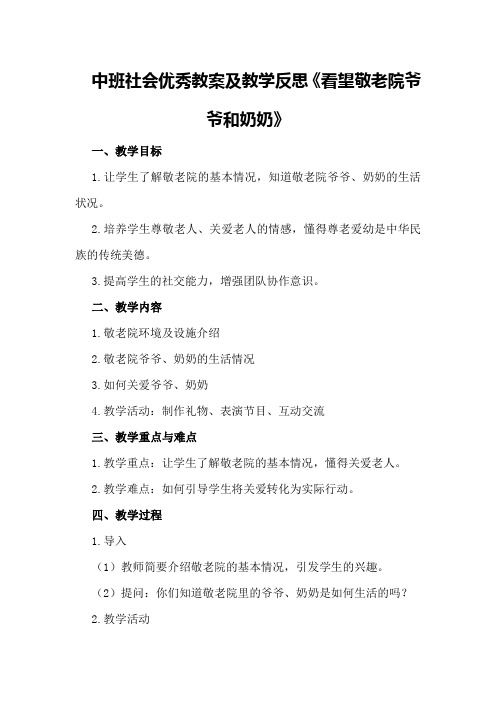 中班社会优秀教案及教学反思《看望敬老院爷爷和奶奶》

一、教学目标

1.让学生了解敬老院的基本情况，知道敬老院爷爷、奶奶的生活状况。

2.培养学生尊敬老人、关爱老人的情感，懂得尊老爱幼是中华民族的传统美德。

3.提高学生的社交能力，增强团队协作意识。

二、教学内容

1.敬老院环境及设施介绍

2.敬老院爷爷、奶奶的生活情况

3.如何关爱爷爷、奶奶

4.教学活动：制作礼物、表演节目、互动交流

三、教学重点与难点

1.教学重点：让学生了解敬老院的基本情况，懂得关爱老人。

2.教学难点：如何引导学生将关爱转化为实际行动。

四、教学过程

1.导入

（1）教师简要介绍敬老院的基本情况，引发学生的兴趣。

（2）提问：你们知道敬老院里的爷爷、奶奶是如何生活的吗？

2.教学活动